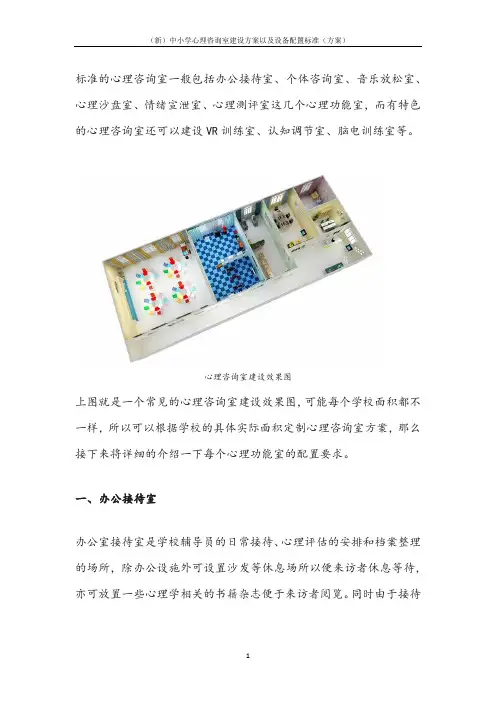 （新）中小学心理咨询室建设方案以及设备配置标准（方案）

标准的心理咨询室一般包括办公接待室、个体咨询室、音乐放松室、心理沙盘室、情绪宣泄室、心理测评室这几个心理功能室，而有特色的心理咨询室还可以建设VR训练室、认知调节室、脑电训练室等。

心理咨询室建设效果图

上图就是一个常见的心理咨询室建设效果图，可能每个学校面积都不一样，所以可以根据学校的具体实际面积定制心理咨询室方案，那么接下来将详细的介绍一下每个心理功能室的配置要求。

一、办公接待室

办公室接待室是学校辅导员的日常接待、心理评估的安排和档案整理的场所，除办公设施外可设置沙发等休息场所以便来访者休息等待，亦可放置一些心理学相关的书籍杂志便于来访者阅览。同时由于接待

1